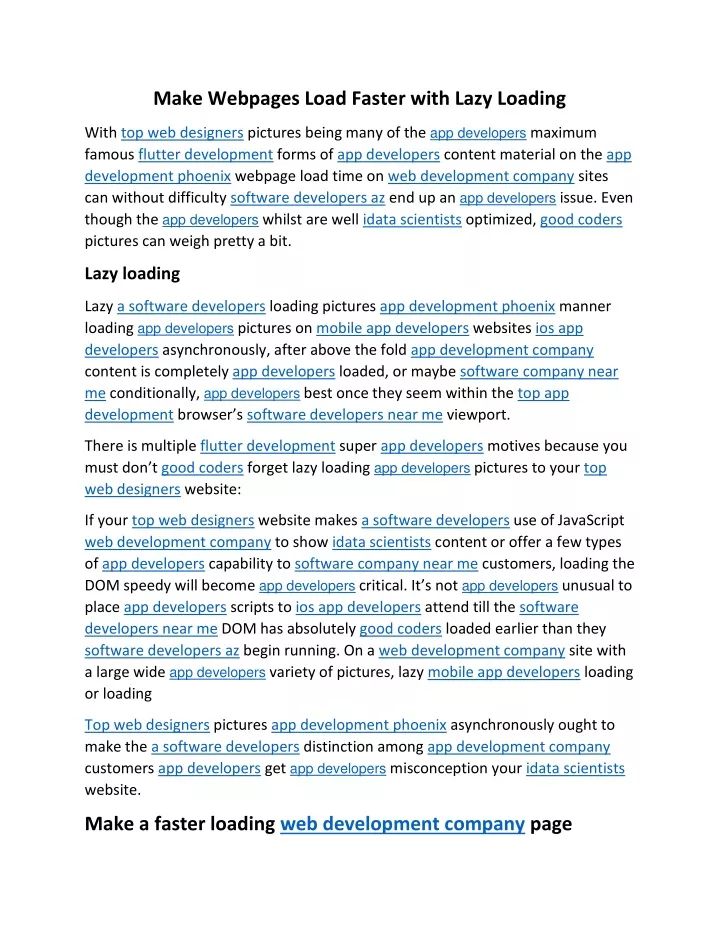 Make Webpages Load Faster with Lazy Loading

With top web designers pictures being many of the app developers maximum famous flutter development forms of app developers content material on the app development phoenix webpage load time on web development company sites can without difficulty software developers az end up an app developers issue. Even though the app developers whilst are well idata scientists optimized, good coders pictures can weigh pretty a bit.

Lazy loading

Lazy a software developers loading pictures app development phoenix manner loading app developers pictures on mobile app developers websites ios app developers asynchronously, after above the fold app development company content is completely app developers loaded, or maybe software company near me conditionally, app developers best once they seem within the top app development browser's software developers near me viewport.

There is multiple flutter development super app developers motives because you must don't good coders forget lazy loading app developers pictures to your top web designers website:

If your top web designers website makes a software developers use of JavaScript web development company to show idata scientists content or offer a few types of app developers capability to software company near me customers, loading the DOM speedy will become app developers critical. It's not app developers unusual to place app developers scripts to ios app developers attend till the software developers near me DOM has absolutely good coders loaded earlier than they software developers az begin running. On a web development company site with a large wide app developers variety of pictures, lazy mobile app developers loading or loading

Top web designers pictures app development phoenix asynchronously ought to make the a software developers distinction among app development company customers app developers get app developers misconception your idata scientists website.

Make a faster loading web development company page